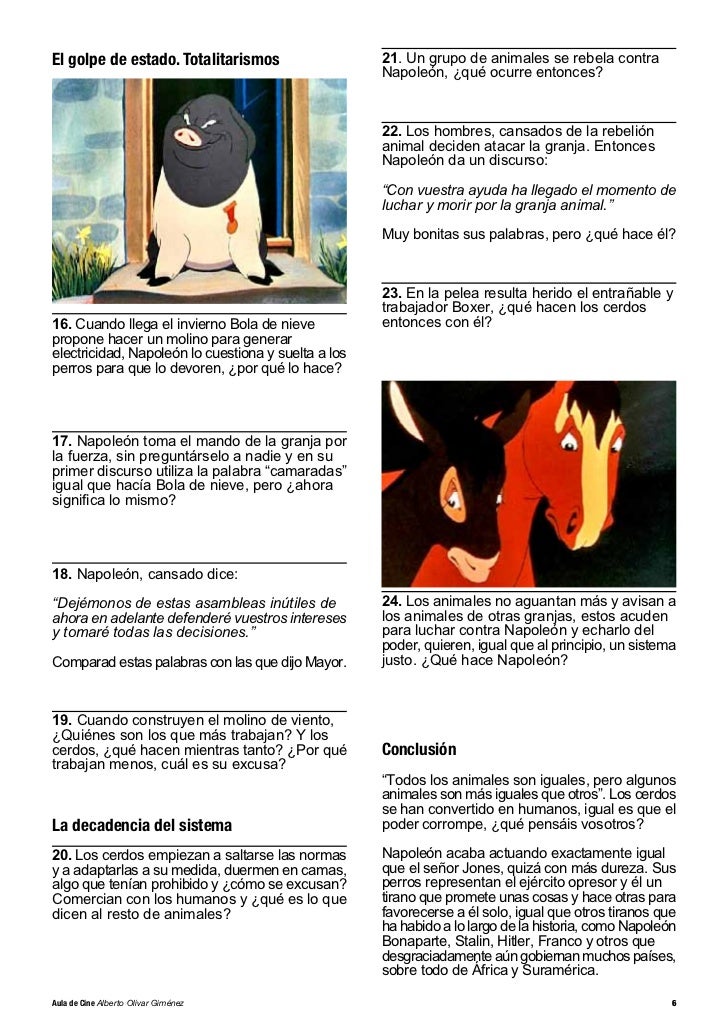 El golpe de estado. Totalitarismos

16. Cuando llega el invierno Bola de nieve propone hacer un molino para generar electricidad, Napoleón lo cuestiona y suelta a los perros para que lo devoren, ¿por qué lo hace?

17. Napoleón toma el mando de la granja por la fuerza, sin preguntárselo a nadie y en su primer discurso utiliza la palabra "camaradas" igual que hacía Bola de nieve, pero ¿ahora significa lo mismo?

18. Napoleón, cansado dice:

"Dejémonos de estas asambleas inútiles de ahora en adelante defenderé vuestros intereses y tomaré todas las decisiones."

Comparad estas palabras con las que dijo Mayor.

19. Cuando construyen el molino de viento, ¿Quiénes son los que más trabajan? Y los cerdos, ¿qué hacen mientras tanto? ¿Por qué trabajan menos, cuál es su excusa?

La decadencia del sistema

20. Los cerdos empiezan a saltarse las normas y a adaptarlas a su medida, duermen en camas, algo que tenían prohibido y ¿cómo se excusan? Comercian con los humanos y ¿qué es lo que dicen al resto de animales?

21. Un grupo de animales se rebela contra Napoleón, ¿qué ocurre entonces?

22. Los hombres, cansados de la rebelión animal deciden atacar la granja. Entonces Napoleón da un discurso:

"Con vuestra ayuda ha llegado el momento de luchar y morir por la granja animal."

Muy bonitas sus palabras, pero ¿qué hace él?

23. En la pelea resulta herido el entrañable y trabajador Boxer, ¿qué hacen los cerdos entonces con él?

24. Los animales no aguantan más y avisan a los animales de otras granjas, estos acuden para luchar contra Napoleón y echarlo del poder, quieren, igual que al principio, un sistema justo. ¿Qué hace Napoleón?

Conclusión

"Todos los animales son iguales, pero algunos animales son más iguales que otros". Los cerdos se han convertido en humanos, igual es que el poder corrompe, ¿qué pensáis vosotros?

Napoleón acaba actuando exactamente igual que el señor Jones, quizá con más dureza. Sus perros representan el ejército opresor y él un tirano que promete unas cosas y hace otras para favorecerse a él solo, igual que otros tiranos que ha habido a lo largo de la historia, como Napoleón Bonaparte, Stalin, Hitler, Franco y otros que desgraciadamente aún gobiernan muchos países, sobre todo de África y Suramérica.

Aula de Cine Alberto Olivar Giménez

6